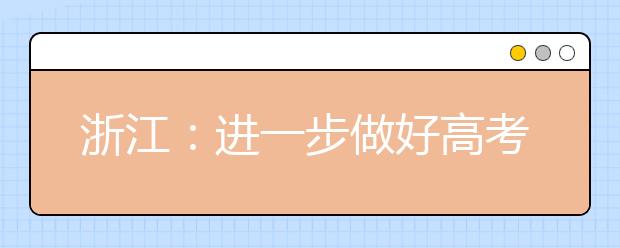 浙江：进一步做好高考